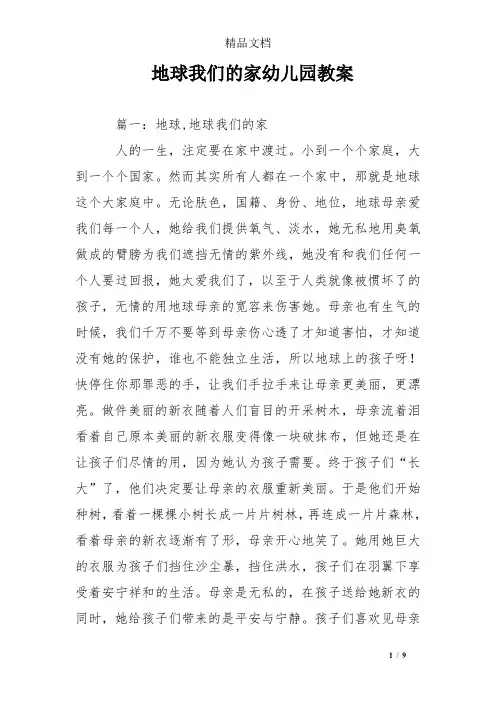 精品文档

地球我们的家幼儿园教案

篇一：地球,地球我们的家

人的一生，注定要在家中渡过。小到一个个家庭，大到一个个国家。然而其实所有人都在一个家中，那就是地球这个大家庭中。无论肤色，国籍、身份、地位，地球母亲爱我们每一个人，她给我们提供氧气、淡水，她无私地用臭氧做成的臂膀为我们遮挡无情的紫外线，她没有和我们任何一个人要过回报，她太爱我们了，以至于人类就像被惯坏了的孩子，无情的用地球母亲的宽容来伤害她。母亲也有生气的时候，我们千万不要等到母亲伤心透了才知道害怕，才知道没有她的保护，谁也不能独立生活，所以地球上的孩子呀！快停住你那罪恶的手，让我们手拉手来让母亲更美丽，更漂亮。做件美丽的新衣随着人们盲目的开采树木，母亲流着泪看着自己原本美丽的新衣服变得像一块破抹布，但她还是在让孩子们尽情的用，因为她认为孩子需要。终于孩子们“长大”了，他们决定要让母亲的衣服重新美丽。于是他们开始种树，看着一棵棵小树长成一片片树林，再连成一片片森林，看着母亲的新衣逐渐有了形，母亲开心地笑了。她用她巨大的衣服为孩子们挡住沙尘暴，挡住洪水，孩子们在羽翼下享受着安宁祥和的生活。母亲是无私的，在孩子送给她新衣的同时，她给孩子们带来的是平安与宁静。孩子们喜欢见母亲

1 / 9